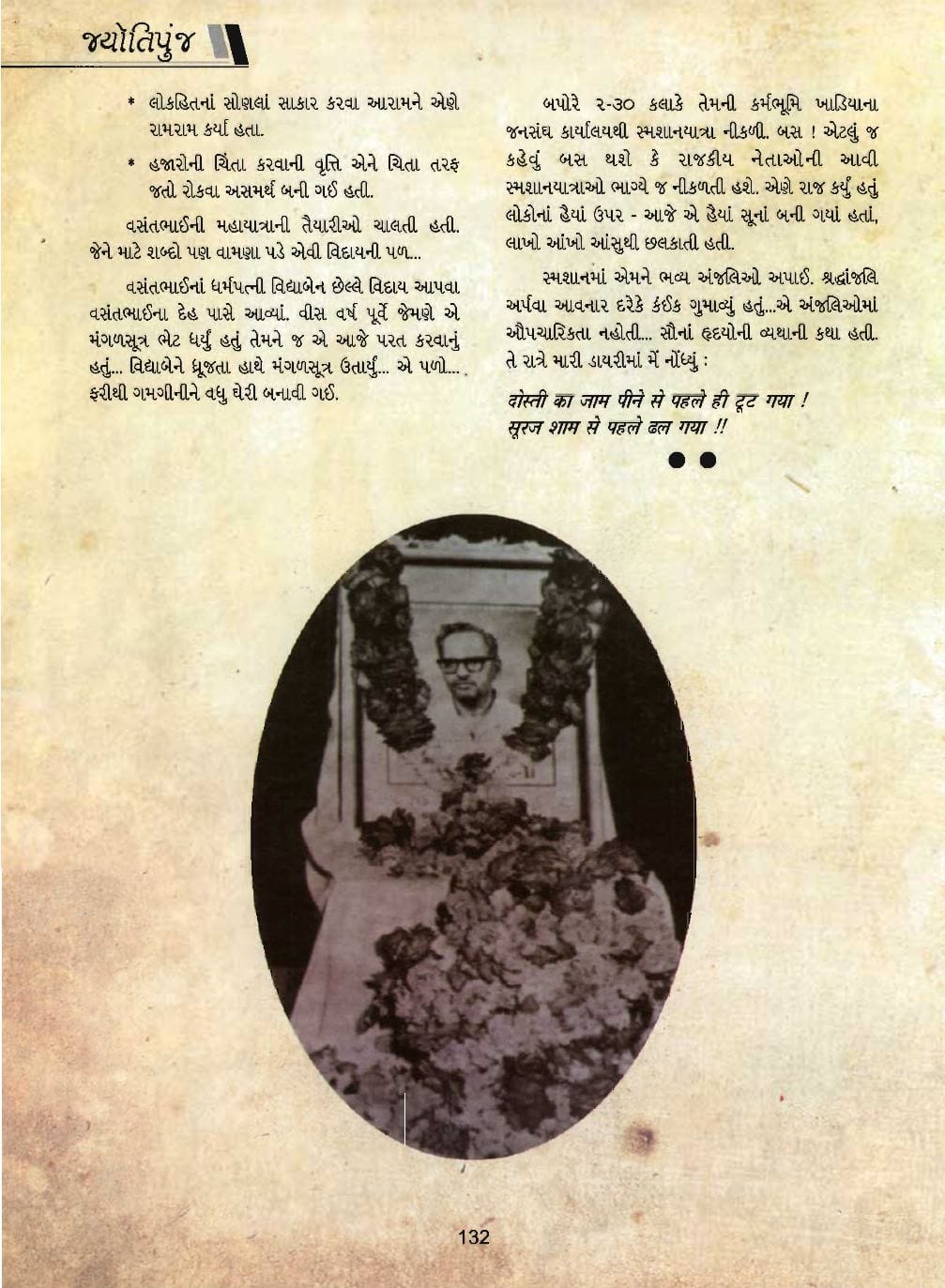 જ્યોતિપુંજ

* લોકહિતનાં સોણલાં સાકાર કરવા આરામને એણે રામરામ કર્યા હતા.

* હજારોની ચિંતા કરવાની વૃત્તિ એને ચિતા તરફ જતો રોકવા અસમર્થ બની ગઈ હતી.

વસંતભાઈની મહાયાત્રાની તૈયારીઓ ચાલતી હતી. જેને માટે શબ્દો પણ વામણા પડે એવી વિદાયની પળ...

વસંતભાઈનાં ધર્મપત્ની વિદ્યાબેન છેલ્લે વિદાય આપવા વસંતભાઈના દેહ પાસે આવ્યાં. વીસ વર્ષ પૂર્વે જેમણે એ મંગળસૂત્ર ભેટ ધર્યું હતું તેમને જ એ આજે પરત કરવાનું હતું... વિદ્યાબેને ધ્રૂજતા હાથે મંગળસૂત્ર ઉતાર્યું... એ પળો... ફરીથી ગમગીનીને વધુ ઘેરી બનાવી ગઈ.

બપોરે ૨-૩૦ કલાકે તેમની કર્મભૂમિ ખાડિયાના જનસંઘ કાર્યાલયથી સ્મશાનયાત્રા નીકળી. બસ ! એટલું જ કહેવું બસ થશે કે રાજકીય નેતાઓની આવી સ્મશાનયાત્રાઓ ભાગ્યે જ નીકળતી હશે. એણે રાજ કર્યું હતું લોકોનાં હૈયાં ઉપર - આજે એ હૈયાં સૂનાં બની ગયાં હતાં, લાખો આંખો આંસુથી છલકાતી હતી.

સ્મશાનમાં એમને ભવ્ય અંજલિઓ અપાઈ. શ્રદ્ધાંજલિ અર્પવા આવનાર દરેકે કંઈક ગુમાવ્યું હતું...એ અંજલિઓમાં ઔપચારિકતા નહોતી... સૌનાં હૃદયોની વ્યથાની કથા હતી. તે રાત્રે મારી ડાયરીમાં મેં નોંધ્યું :

दोस्ती का जाम पीने से पहले ही टूट गया !
सूरज शाम से पहले ढल गया !!

132